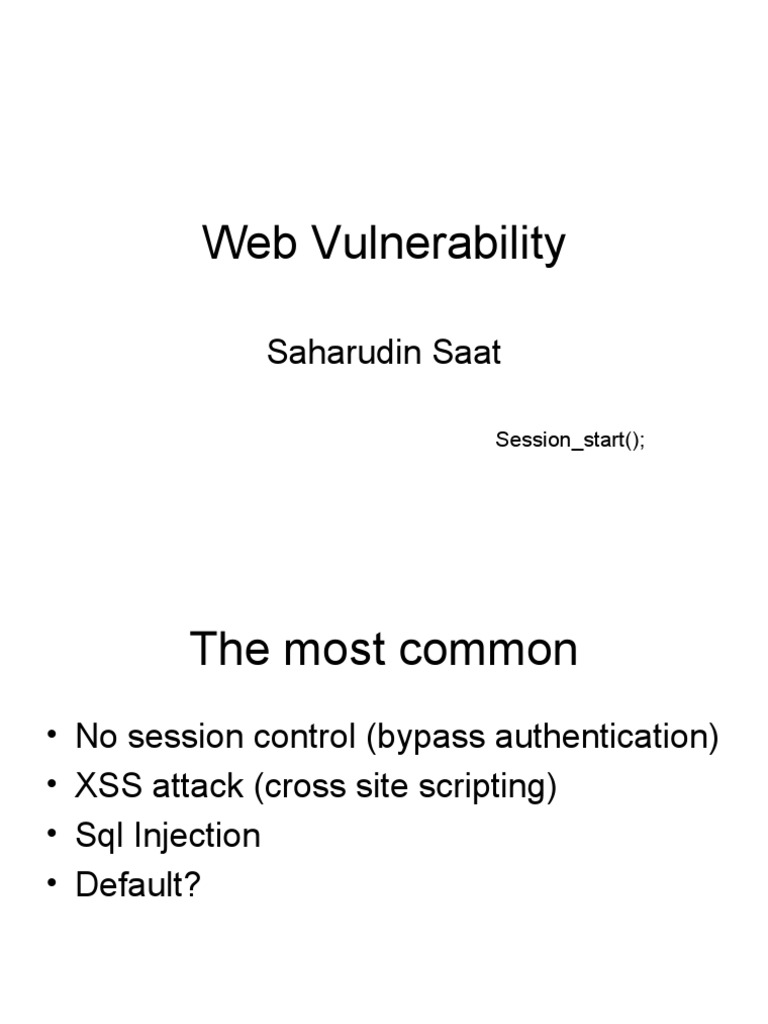 Web Vulnerability

Saharudin Saat

Session_start();

The most common

• No session control (bypass authentication)
• XSS attack (cross site scripting)
• Sql Injection
• Default?